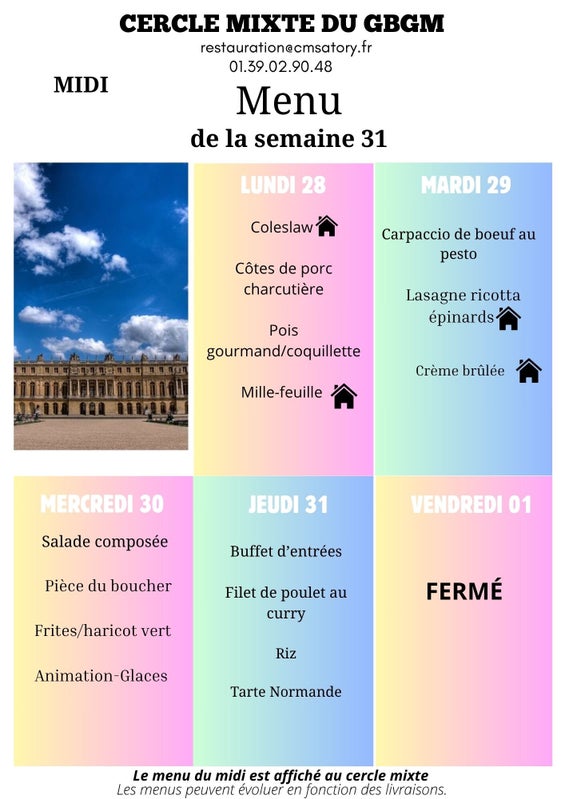 CERCLE MIXTE DU GBGM
restauration@cmsatory.fr
01.39.02.90.48

MIDI

Menu
de la semaine 31

LUNDI 28

Coleslaw

Côtes de porc charcutière

Pois gourmand/coquillette

Mille-feuille

MARDI 29

Carpaccio de boeuf au pesto

Lasagne ricotta épinards

Crème brûlée

MERCREDI 30

Salade composée

Pièce du boucher

Frites/haricot vert

Animation-Glaces

JEUDI 31

Buffet d'entrées

Filet de poulet au curry

Riz

Tarte Normande

VENDREDI 01

FERMÉ

Le menu du midi est affiché au cercle mixte
Les menus peuvent évoluer en fonction des livraisons.